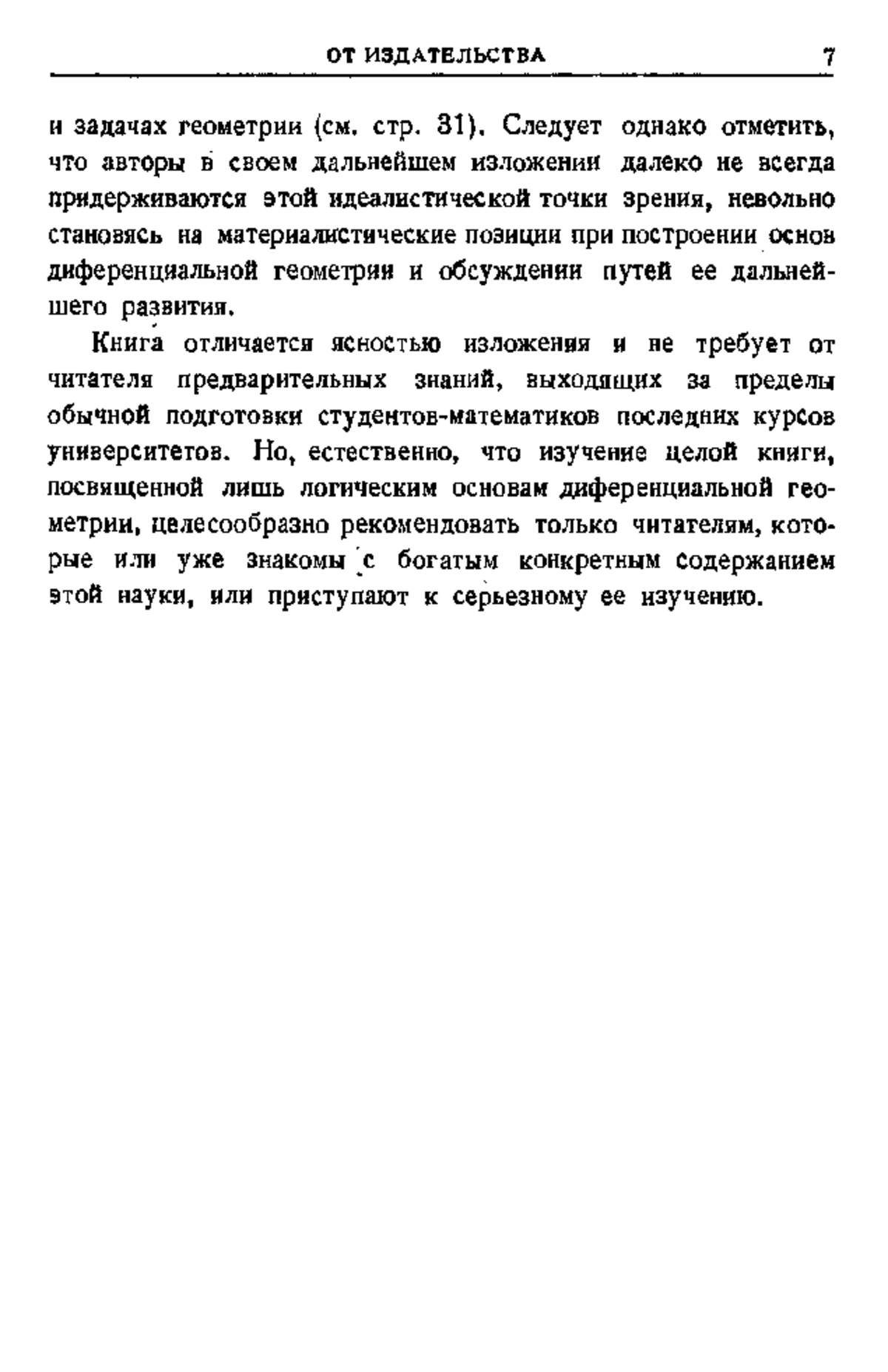 ОТ ИЗДАТЕЛЬСТВА 7

и задачах геометрии (см. стр. 31). Следует однако отметить, что авторы в своем дальнейшем изложении далеко не всегда придерживаются этой идеалистической точки зрения, невольно становясь на материалистические позиции при построении основ диференциальной геометрии и обсуждении путей ее дальнейшего развития.

Книга отличается ясностью изложения и не требует от читателя предварительных знаний, выходящих за пределы обычной подготовки студентов-математиков последних курсов университетов. Но, естественно, что изучение целой книги, посвященной лишь логическим основам диференциальной геометрии, целесообразно рекомендовать только читателям, которые или уже знакомы с богатым конкретным содержанием этой науки, или приступают к серьезному ее изучению.